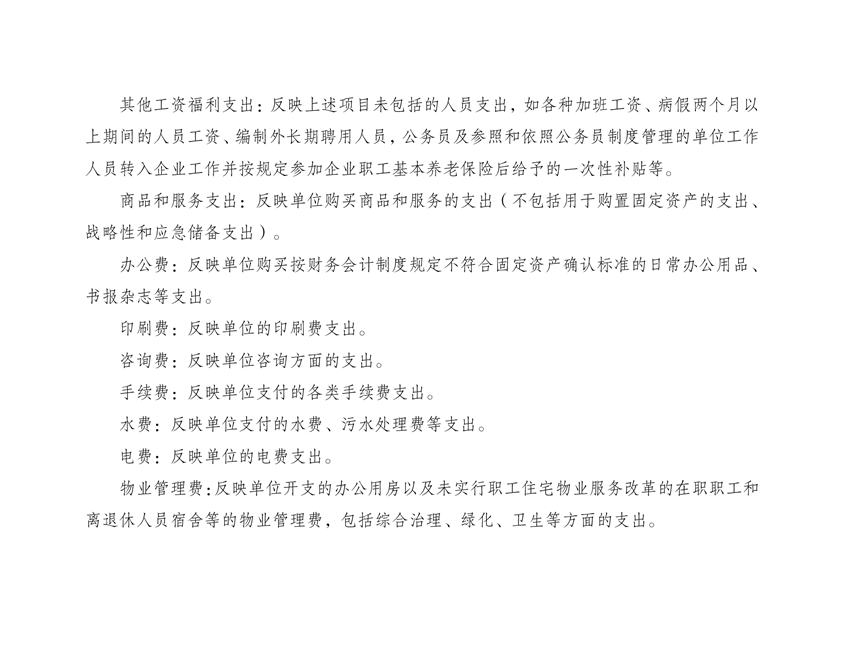 其他工资福利支出：反映上述项目未包括的人员支出，如各种加班工资、病假两个月以上期间的人员工资、编制外长期聘用人员，公务员及参照和依照公务员制度管理的单位工作人员转入企业工作并按规定参加企业职工基本养老保险后给予的一次性补贴等。

商品和服务支出：反映单位购买商品和服务的支出（不包括用于购置固定资产的支出、战略性和应急储备支出）。

办公费：反映单位购买按财务会计制度规定不符合固定资产确认标准的日常办公用品、书报杂志等支出。

印刷费：反映单位的印刷费支出。

咨询费：反映单位咨询方面的支出。

手续费：反映单位支付的各类手续费支出。

水费：反映单位支付的水费、污水处理费等支出。

电费：反映单位的电费支出。

物业管理费：反映单位开支的办公用房以及未实行职工住宅物业服务改革的在职职工和离退休人员宿舍等的物业管理费，包括综合治理、绿化、卫生等方面的支出。